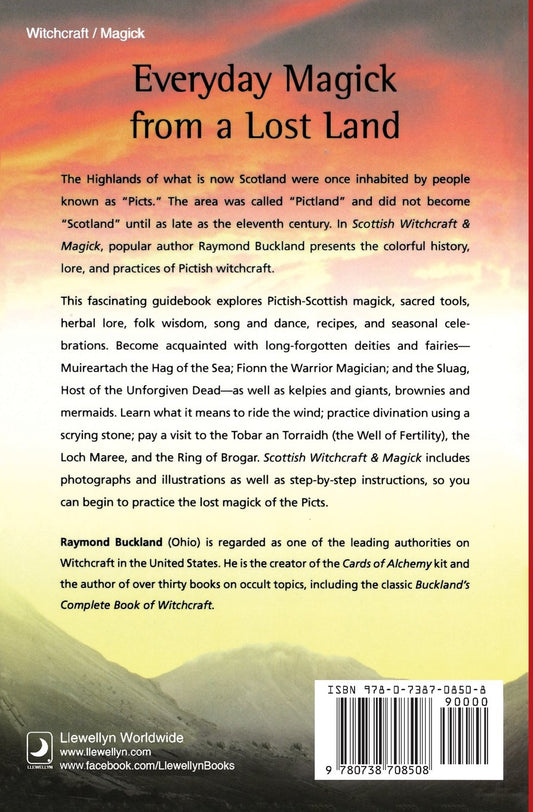 Witchcraft / Magick

Everyday Magick from a Lost Land

The Highlands of what is now Scotland were once inhabited by people known as "Picts." The area was called "Pictland" and did not become "Scotland" until as late as the eleventh century. In Scottish Witchcraft & Magick, popular author Raymond Buckland presents the colorful history, lore, and practices of Pictish witchcraft.

This fascinating guidebook explores Pictish-Scottish magick, sacred tools, herbal lore, folk wisdom, song and dance, recipes, and seasonal celebrations. Become acquainted with long-forgotten deities and fairies—Muireartach the Hag of the Sea; Fionn the Warrior Magician; and the Sluag, Host of the Unforgiven Dead—as well as kelpies and giants, brownies and mermaids. Learn what it means to ride the wind; practice divination using a scrying stone; pay a visit to the Tobar an Torraidh (the Well of Fertility), the Loch Maree, and the Ring of Brogar. Scottish Witchcraft & Magick includes photographs and illustrations as well as step-by-step instructions, so you can begin to practice the lost magick of the Picts.

Raymond Buckland (Ohio) is regarded as one of the leading authorities on Witchcraft in the United States. He is the creator of the Cards of Alchemy kit and the author of over thirty books on occult topics, including the classic Buckland's Complete Book of Witchcraft.

LLEWELLYN

Llewellyn Worldwide
www.llewellyn.com
www.facebook.com/LlewellynBooks

ISBN 978-0-7387-0850-8
90000
9 780738 708508